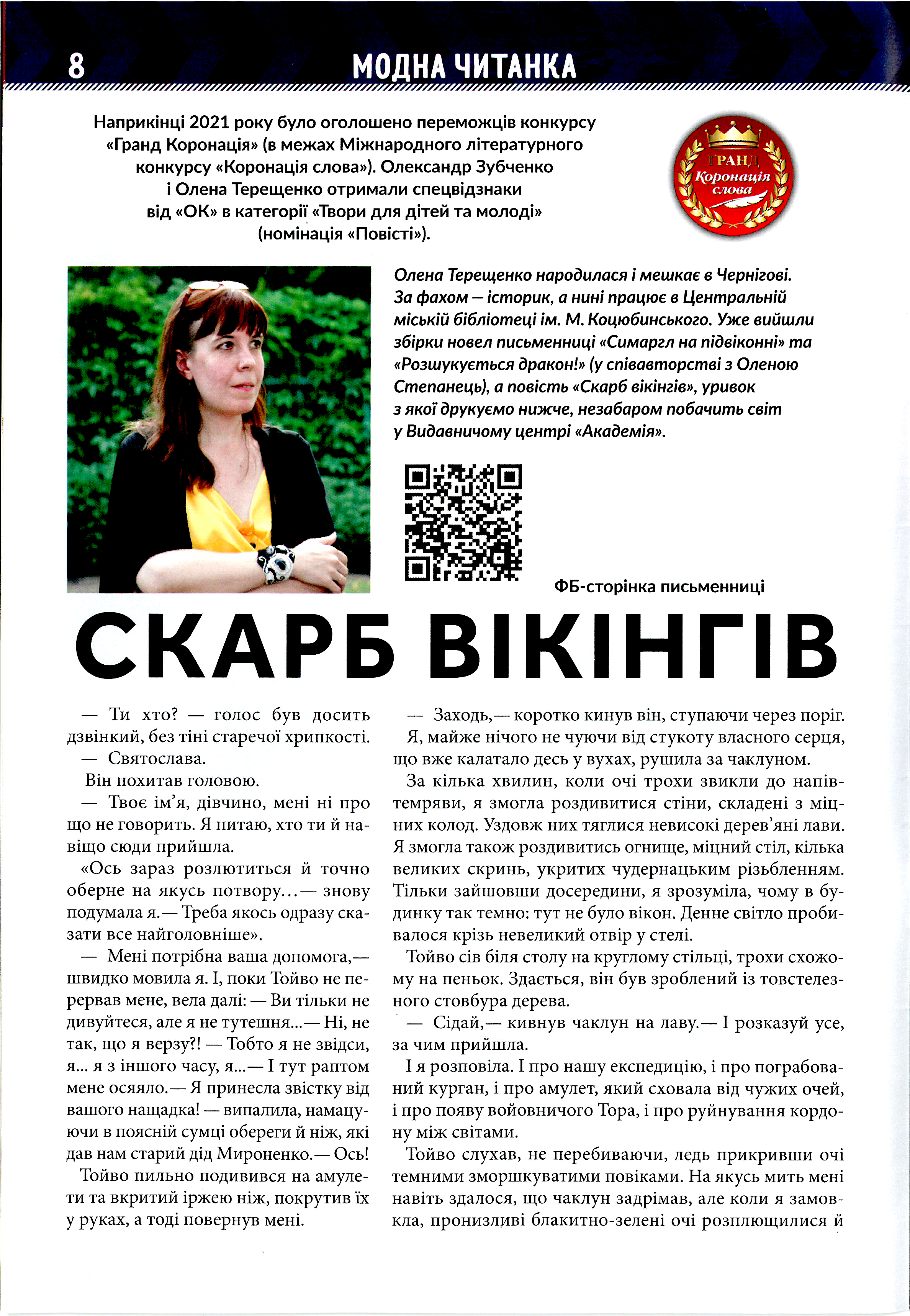 8 МОДНА ЧИТАНКА

Наприкінці 2021 року було оголошено переможців конкурсу «Гранд Коронація» (в межах Міжнародного літературного конкурсу «Коронація слова»). Олександр Зубченко і Олена Терещенко отримали спецвідзнаки від «ОК» в категорії «Твори для дітей та молоді» (номінація «Повісті»).

ГРАНД Коронація слова

Олена Терещенко народилася і мешкає в Чернігові. За фахом — історик, а нині працює в Центральній міській бібліотеці ім. М. Коцюбинського. Уже вийшли збірки новел письменниці «Симаргл на підвіконні» та «Розшукується дракон!» (у співавторстві з Оленою Степанець), а повість «Скарб вікінгів», уривок з якої друкуємо нижче, незабаром побачить світ у Видавничому центрі «Академія».

ФБ-сторінка письменниці

СКАРБ ВІКІНГІВ

— Ти хто? — голос був досить дзвінкий, без тіні старечої хрипкості.

— Святослава.

Він похитав головою.

— Твоє ім'я, дівчино, мені ні про що не говорить. Я питаю, хто ти й навіщо сюди прийшла.

«Ось зараз розлютиться й точно оберне на якусь потвору…— знову подумала я.— Треба якось одразу сказати все найголовніше».

— Мені потрібна ваша допомога,— швидко мовила я. І, поки Тойво не перервав мене, вела далі: — Ви тільки не дивуйтеся, але я не тутешня...— Ні, не так, що я верзу?! — Тобто я не звідси, я... я з іншого часу, я...— І тут раптом мене осяяло.— Я принесла звістку від вашого нащадка! — випалила, намацуючи в поясній сумці обереги й ніж, які дав нам старий дід Мироненко.— Ось!

Тойво пильно подивився на амулети та вкритий іржею ніж, покрутив їх у руках, а тоді повернув мені.

— Заходь,— коротко кинув він, ступаючи через поріг.

Я, майже нічого не чуючи від стукоту власного серця, що вже калатало десь у вухах, рушила за чаклуном.

За кілька хвилин, коли очі трохи звикли до напівтемряви, я змогла роздивитися стіни, складені з міцних колод. Уздовж них тяглися невисокі дерев'яні лави. Я змогла також роздивитись огнище, міцний стіл, кілька великих скринь, укритих чудернацьким різьбленням. Тільки зайшовши досередини, я зрозуміла, чому в будинку так темно: тут не було вікон. Денне світло пробивалося крізь невеликий отвір у стелі.

Тойво сів біля столу на круглому стільці, трохи схожому на пеньок. Здається, він був зроблений із товстелезного стовбура дерева.

— Сідай,— кивнув чаклун на лаву.— І розказуй усе, за чим прийшла.

І я розповіла. І про нашу експедицію, і про пограбований курган, і про амулет, який сховала від чужих очей, і про появу войовничого Тора, і про руйнування кордону між світами.

Тойво слухав, не перебиваючи, ледь прикривши очі темними зморшкуватими повіками. На якусь мить мені навіть здалося, що чаклун задрімав, але коли я замовкла, пронизливі блакитно-зелені очі розплющилися й